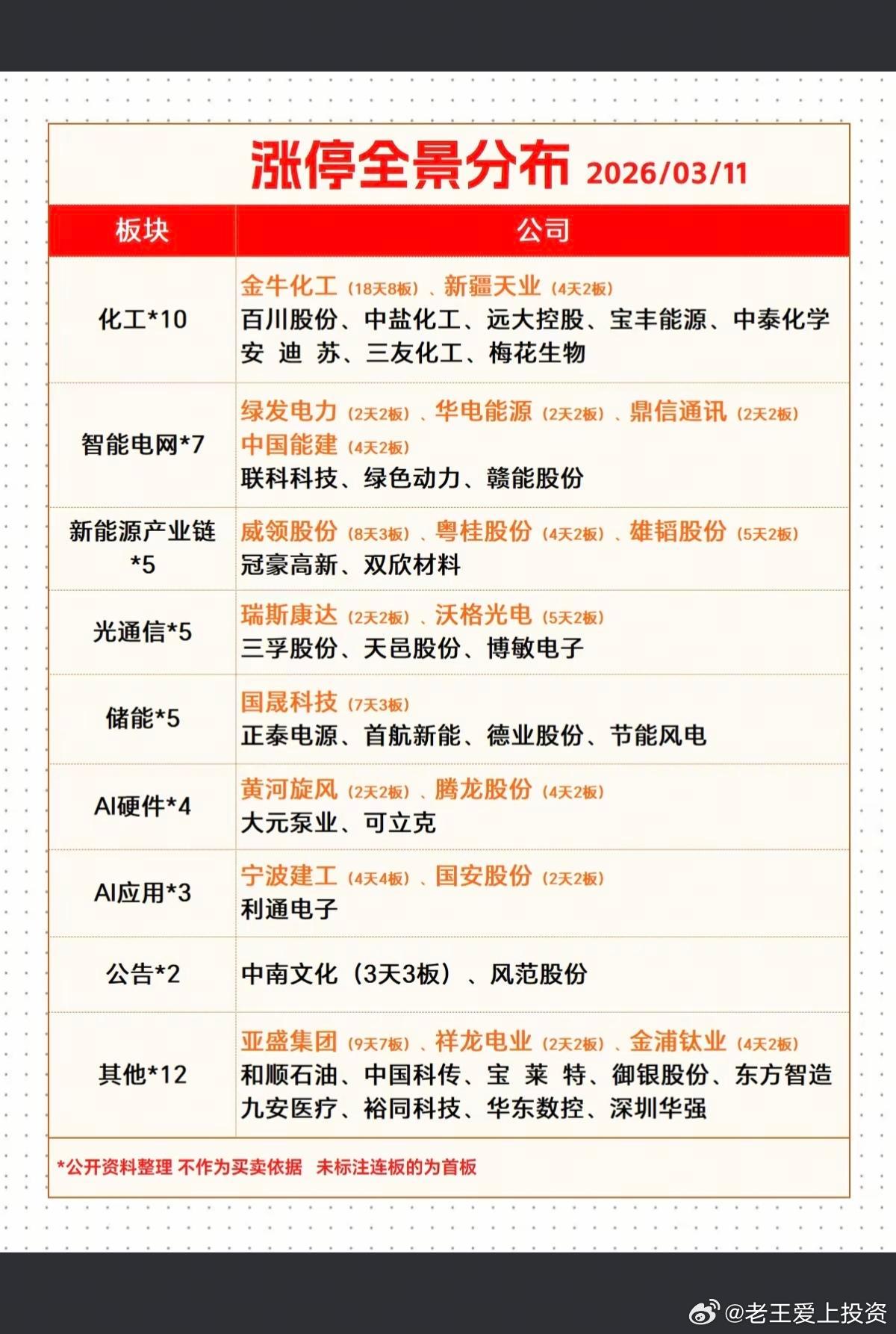 涨停全景分布 2026/03/11

| 板块 | 公司 |
|---|---|
| 化工*10 | 金牛化工（18天8板）、新疆天业（4天2板） 百川股份、中盐化工、远大控股、宝丰能源、中泰化学 安 迪 苏、三友化工、梅花生物 |
| 智能电网*7 | 绿发电力（2天2板）、华电能源（2天2板）、鼎信通讯（2天2板） 中国能建（4天2板） 联科科技、绿色动力、赣能股份 |
| 新能源产业链*5 | 威领股份（8天3板）、粤桂股份（4天2板）、雄韬股份（5天2板） 冠豪高新、双欣材料 |
| 光通信*5 | 瑞斯康达（2天2板）、沃格光电（5天2板） 三孚股份、天邑股份、博敏电子 |
| 储能*5 | 国晟科技（7天3板） 正泰电源、首航新能、德业股份、节能风电 |
| AI硬件*4 | 黄河旋风（2天2板）、腾龙股份（4天2板） 大元泵业、可立克 |
| AI应用*3 | 宁波建工（4天4板）、国安股份（2天2板） 利通电子 |
| 公告*2 | 中南文化（3天3板）、风范股份 |
| 其他*12 | 亚盛集团（9天7板）、祥龙电业（2天2板）、金浦钛业（4天2板） 和顺石油、中国科传、宝 莱 特、御银股份、东方智造 九安医疗、裕同科技、华东数控、深圳华强 |

*公开资料整理 不作为买卖依据 未标注连板的为首板

@老王爱上投资